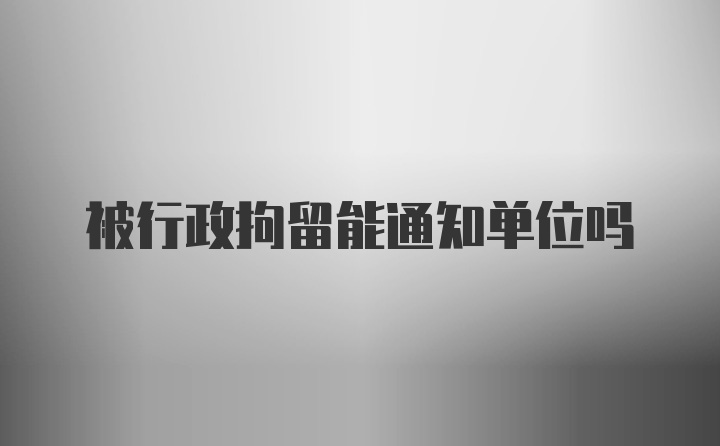 被行政拘留能通知单位吗